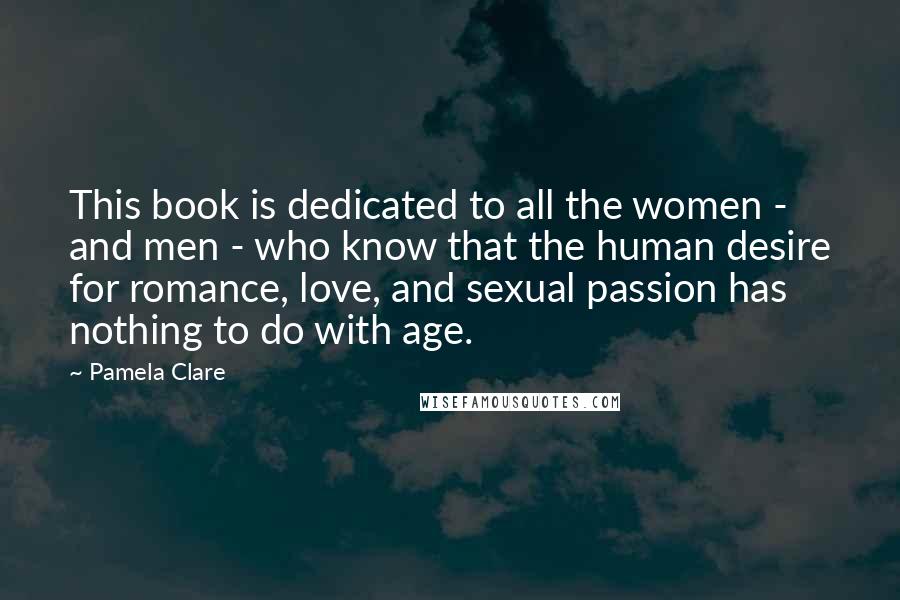 This book is dedicated to all the women - and men - who know that the human desire for romance, love, and sexual passion has nothing to do with age.

~ Pamela Clare

WISEFAMOUSQUOTES.COM